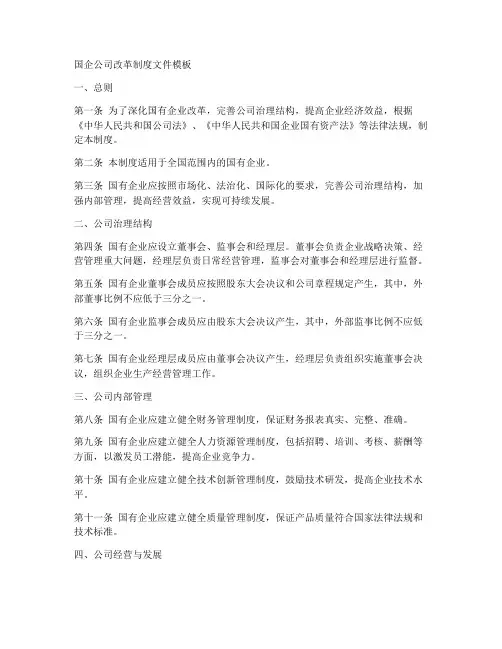 国企公司改革制度文件模板

一、总则

第一条 为了深化国有企业改革，完善公司治理结构，提高企业经济效益，根据《中华人民共和国公司法》、《中华人民共和国企业国有资产法》等法律法规，制定本制度。

第二条 本制度适用于全国范围内的国有企业。

第三条 国有企业应按照市场化、法治化、国际化的要求，完善公司治理结构，加强内部管理，提高经营效益，实现可持续发展。

二、公司治理结构

第四条 国有企业应设立董事会、监事会和经理层。董事会负责企业战略决策、经营管理重大问题，经理层负责日常经营管理，监事会对董事会和经理层进行监督。

第五条 国有企业董事会成员应按照股东大会决议和公司章程规定产生，其中，外部董事比例不应低于三分之一。

第六条 国有企业监事会成员应由股东大会决议产生，其中，外部监事比例不应低于三分之一。

第七条 国有企业经理层成员应由董事会决议产生，经理层负责组织实施董事会决议，组织企业生产经营管理工作。

三、公司内部管理

第八条 国有企业应建立健全财务管理制度，保证财务报表真实、完整、准确。

第九条 国有企业应建立健全人力资源管理制度，包括招聘、培训、考核、薪酬等方面，以激发员工潜能，提高企业竞争力。

第十条 国有企业应建立健全技术创新管理制度，鼓励技术研发，提高企业技术水平。

第十一条 国有企业应建立健全质量管理制度，保证产品质量符合国家法律法规和技术标准。

四、公司经营与发展